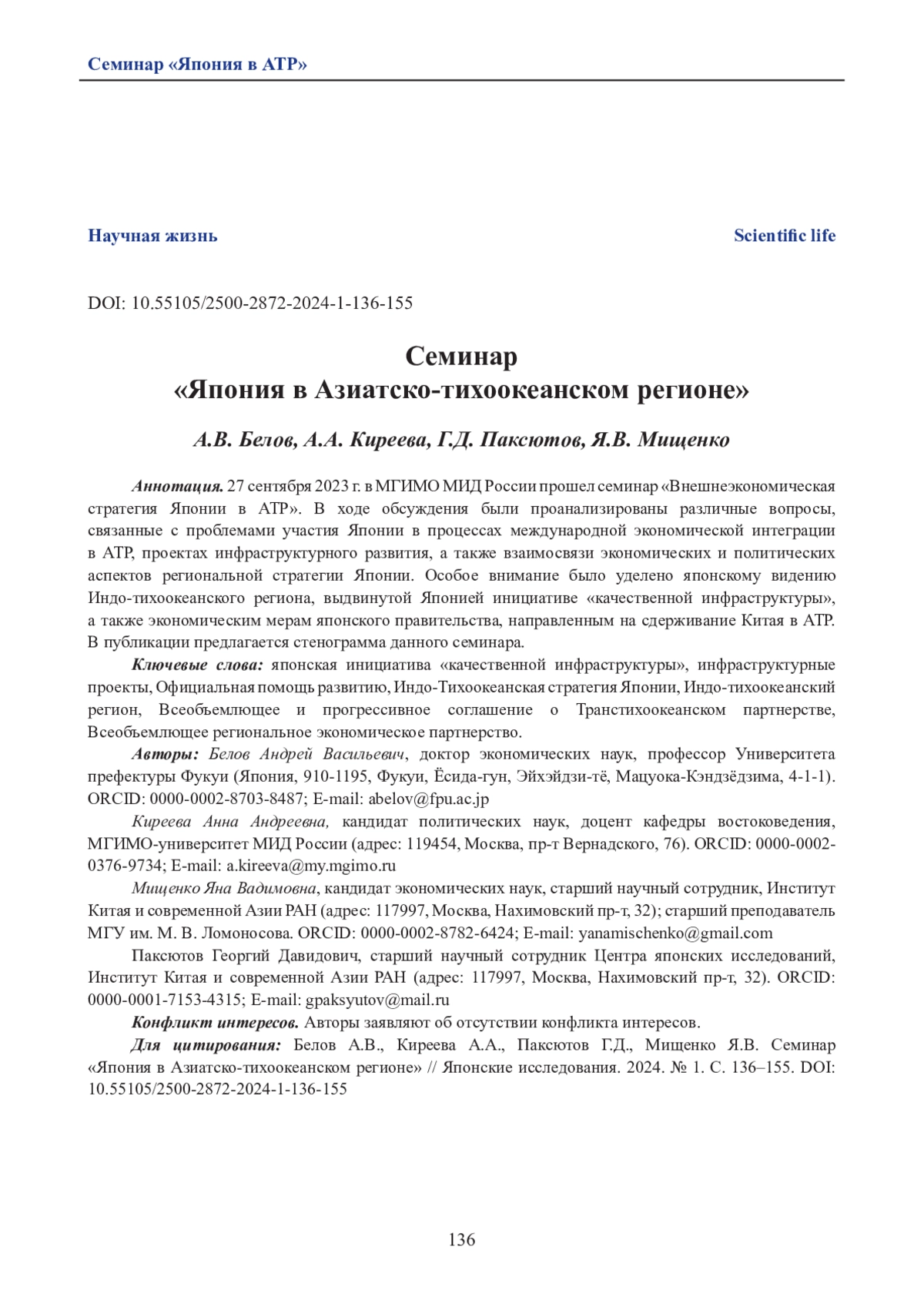 Семинар «Япония в АТР»

Научная жизнь

Scientific life

DOI: 10.55105/2500-2872-2024-1-136-155

Семинар
«Япония в Азиатско-тихоокеанском регионе»

А.В. Белов, А.А. Киреева, Г.Д. Паксютов, Я.В. Мищенко

Аннотация. 27 сентября 2023 г. в МГИМО МИД России прошел семинар «Внешнеэкономическая стратегия Японии в АТР». В ходе обсуждения были проанализированы различные вопросы, связанные с проблемами участия Японии в процессах международной экономической интеграции в АТР, проектах инфраструктурного развития, а также взаимосвязи экономических и политических аспектов региональной стратегии Японии. Особое внимание было уделено японскому видению Индо-тихоокеанского региона, выдвинутой Японией инициативе «качественной инфраструктуры», а также экономическим мерам японского правительства, направленным на сдерживание Китая в АТР. В публикации предлагается стенограмма данного семинара.

Ключевые слова: японская инициатива «качественной инфраструктуры», инфраструктурные проекты, Официальная помощь развитию, Индо-Тихоокеанская стратегия Японии, Индо-тихоокеанский регион, Всеобъемлющее и прогрессивное соглашение о Транстихоокеанском партнерстве, Всеобъемлющее региональное экономическое партнерство.

Авторы: Белов Андрей Васильевич, доктор экономических наук, профессор Университета префектуры Фукуи (Япония, 910-1195, Фукуи, Ёсида-гун, Эйхэйдзи-тё, Мацуока-Кэндзёдзима, 4-1-1). ORCID: 0000-0002-8703-8487; E-mail: abelov@fpu.ac.jp

Киреева Анна Андреевна, кандидат политических наук, доцент кафедры востоковедения, МГИМО-университет МИД России (адрес: 119454, Москва, пр-т Вернадского, 76). ORCID: 0000-0002-0376-9734; E-mail: a.kireeva@my.mgimo.ru

Мищенко Яна Вадимовна, кандидат экономических наук, старший научный сотрудник, Институт Китая и современной Азии РАН (адрес: 117997, Москва, Нахимовский пр-т, 32); старший преподаватель МГУ им. М. В. Ломоносова. ORCID: 0000-0002-8782-6424; E-mail: yanamischenko@gmail.com

Паксютов Георгий Давидович, старший научный сотрудник Центра японских исследований, Институт Китая и современной Азии РАН (адрес: 117997, Москва, Нахимовский пр-т, 32). ORCID: 0000-0001-7153-4315; E-mail: gpaksyutov@mail.ru

Конфликт интересов. Авторы заявляют об отсутствии конфликта интересов.

Для цитирования: Белов А.В., Киреева А.А., Паксютов Г.Д., Мищенко Я.В. Семинар «Япония в Азиатско-тихоокеанском регионе» // Японские исследования. 2024. № 1. С. 136–155. DOI: 10.55105/2500-2872-2024-1-136-155

136